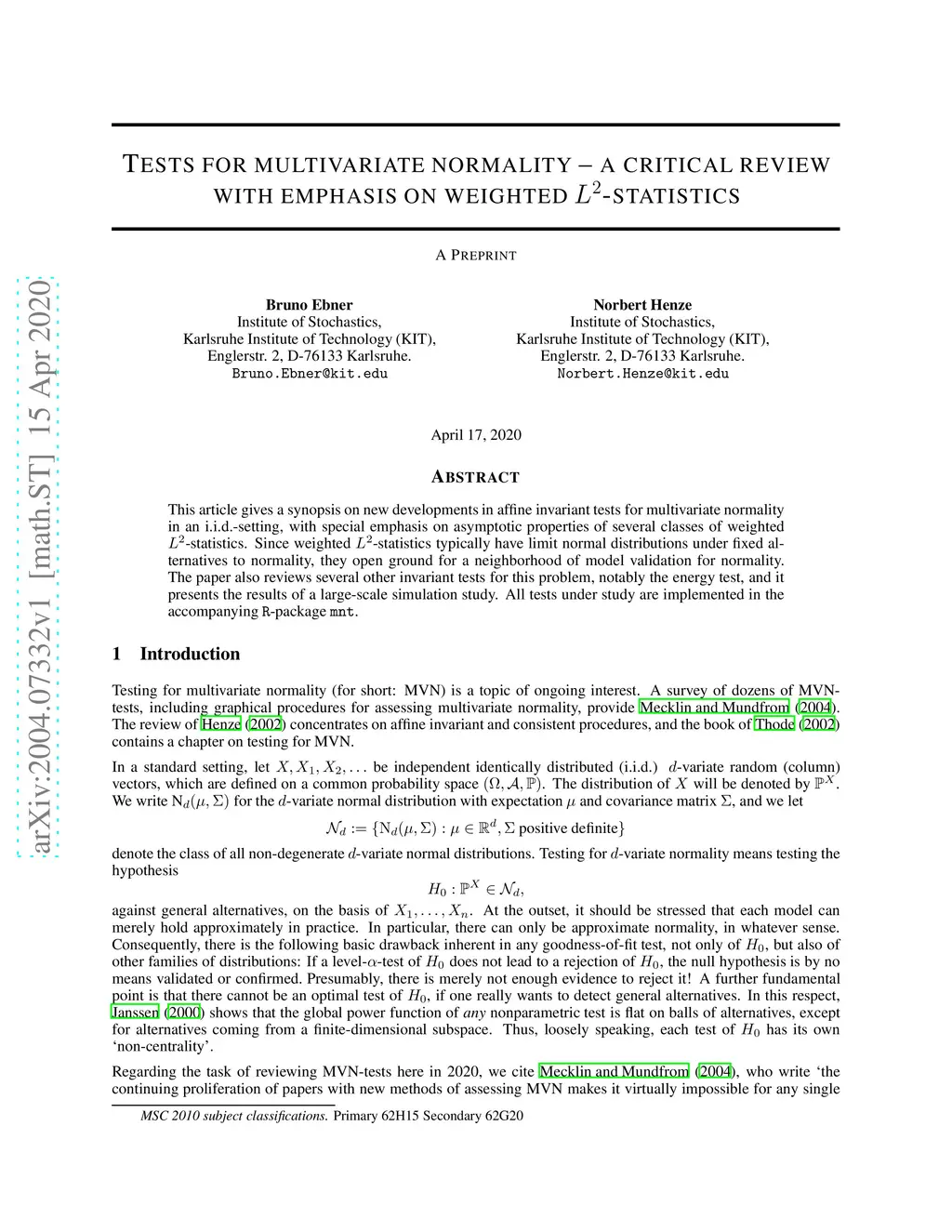 arXiv:2004.07332v1 [math.ST] 15 Apr 2020

TESTS FOR MULTIVARIATE NORMALITY – A CRITICAL REVIEW WITH EMPHASIS ON WEIGHTED $L^2$-STATISTICS

A PREPRINT

Bruno Ebner
Institute of Stochastics,
Karlsruhe Institute of Technology (KIT),
Englerstr. 2, D-76133 Karlsruhe.
Bruno.Ebner@kit.edu

Norbert Henze
Institute of Stochastics,
Karlsruhe Institute of Technology (KIT),
Englerstr. 2, D-76133 Karlsruhe.
Norbert.Henze@kit.edu

April 17, 2020

ABSTRACT

This article gives a synopsis on new developments in affine invariant tests for multivariate normality in an i.i.d.-setting, with special emphasis on asymptotic properties of several classes of weighted $L^2$-statistics. Since weighted $L^2$-statistics typically have limit normal distributions under fixed alternatives to normality, they open ground for a neighborhood of model validation for normality. The paper also reviews several other invariant tests for this problem, notably the energy test, and it presents the results of a large-scale simulation study. All tests under study are implemented in the accompanying R-package mnt.

1 Introduction

Testing for multivariate normality (for short: MVN) is a topic of ongoing interest. A survey of dozens of MVN-tests, including graphical procedures for assessing multivariate normality, provide Mecklin and Mundfrom (2004). The review of Henze (2002) concentrates on affine invariant and consistent procedures, and the book of Thode (2002) contains a chapter on testing for MVN.

In a standard setting, let $X, X_1, X_2, \ldots$ be independent identically distributed (i.i.d.) $d$-variate random (column) vectors, which are defined on a common probability space $(\Omega, \mathcal{A}, \mathbb{P})$. The distribution of $X$ will be denoted by $\mathbb{P}^X$. We write $\mathrm{N}_d(\mu, \Sigma)$ for the $d$-variate normal distribution with expectation $\mu$ and covariance matrix $\Sigma$, and we let

$\mathcal{N}_d := \{\mathrm{N}_d(\mu, \Sigma) : \mu \in \mathbb{R}^d, \Sigma \text{ positive definite}\}$

denote the class of all non-degenerate $d$-variate normal distributions. Testing for $d$-variate normality means testing the hypothesis

$H_0 : \mathbb{P}^X \in \mathcal{N}_d,$

against general alternatives, on the basis of $X_1, \ldots, X_n$. At the outset, it should be stressed that each model can merely hold approximately in practice. In particular, there can only be approximate normality, in whatever sense. Consequently, there is the following basic drawback inherent in any goodness-of-fit test, not only of $H_0$, but also of other families of distributions: If a level-$\alpha$-test of $H_0$ does not lead to a rejection of $H_0$, the null hypothesis is by no means validated or confirmed. Presumably, there is merely not enough evidence to reject it! A further fundamental point is that there cannot be an optimal test of $H_0$, if one really wants to detect general alternatives. In this respect, Janssen (2000) shows that the global power function of any nonparametric test is flat on balls of alternatives, except for alternatives coming from a finite-dimensional subspace. Thus, loosely speaking, each test of $H_0$ has its own 'non-centrality'.

Regarding the task of reviewing MVN-tests here in 2020, we cite Mecklin and Mundfrom (2004), who write 'the continuing proliferation of papers with new methods of assessing MVN makes it virtually impossible for any single

MSC 2010 subject classifications. Primary 62H15 Secondary 62G20